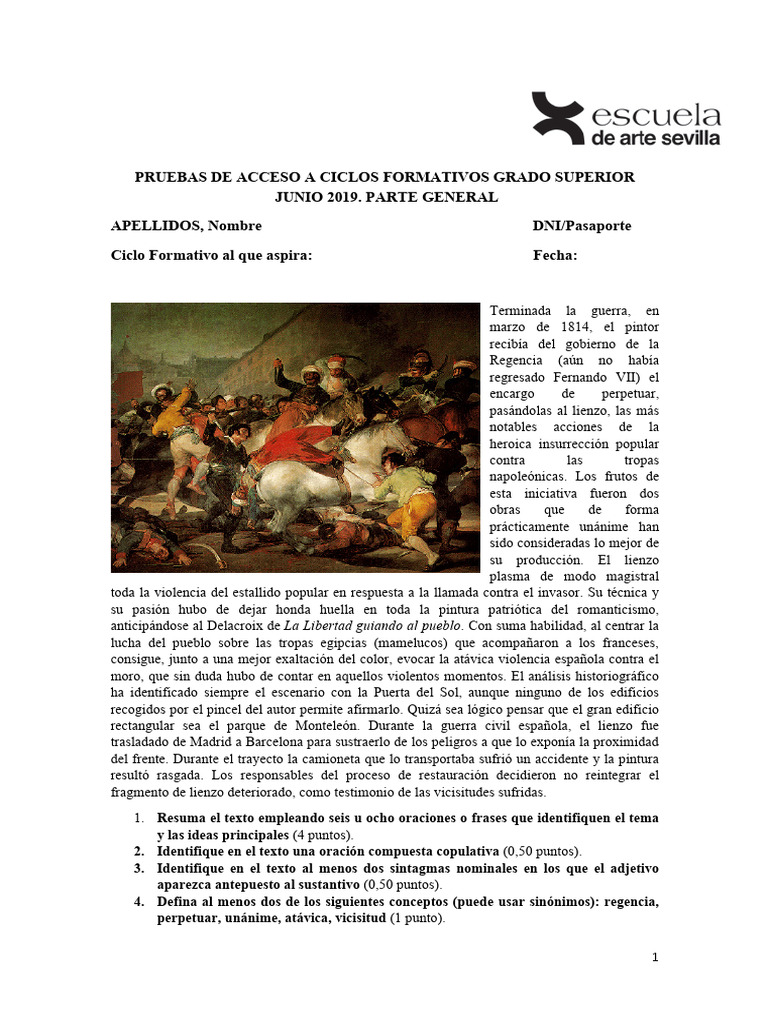 escuela
de arte sevilla

PRUEBAS DE ACCESO A CICLOS FORMATIVOS GRADO SUPERIOR
JUNIO 2019. PARTE GENERAL

APELLIDOS, Nombre

DNI/Pasaporte

Ciclo Formativo al que aspira:

Fecha:

Terminada la guerra, en marzo de 1814, el pintor recibía del gobierno de la Regencia (aún no había regresado Fernando VII) el encargo de perpetuar, pasándolas al lienzo, las más notables acciones de la heroica insurrección popular contra las tropas napoleónicas. Los frutos de esta iniciativa fueron dos obras que de forma prácticamente unánime han sido consideradas lo mejor de su producción. El lienzo plasma de modo magistral toda la violencia del estallido popular en respuesta a la llamada contra el invasor. Su técnica y su pasión hubo de dejar honda huella en toda la pintura patriótica del romanticismo, anticipándose al Delacroix de La Libertad guiando al pueblo. Con suma habilidad, al centrar la lucha del pueblo sobre las tropas egipcias (mamelucos) que acompañaron a los franceses, consigue, junto a una mejor exaltación del color, evocar la atávica violencia española contra el moro, que sin duda hubo de contar en aquellos violentos momentos. El análisis historiográfico ha identificado siempre el escenario con la Puerta del Sol, aunque ninguno de los edificios recogidos por el pincel del autor permite afirmarlo. Quizá sea lógico pensar que el gran edificio rectangular sea el parque de Monteleón. Durante la guerra civil española, el lienzo fue trasladado de Madrid a Barcelona para sustraerlo de los peligros a que lo exponía la proximidad del frente. Durante el trayecto la camioneta que lo transportaba sufrió un accidente y la pintura resultó rasgada. Los responsables del proceso de restauración decidieron no reintegrar el fragmento de lienzo deteriorado, como testimonio de las vicisitudes sufridas.

1. Resuma el texto empleando seis u ocho oraciones o frases que identifiquen el tema y las ideas principales (4 puntos).
2. Identifique en el texto una oración compuesta copulativa (0,50 puntos).
3. Identifique en el texto al menos dos sintagmas nominales en los que el adjetivo aparezca antepuesto al sustantivo (0,50 puntos).
4. Defina al menos dos de los siguientes conceptos (puede usar sinónimos): regencia, perpetuar, unánime, atávica, vicisitud (1 punto).

1